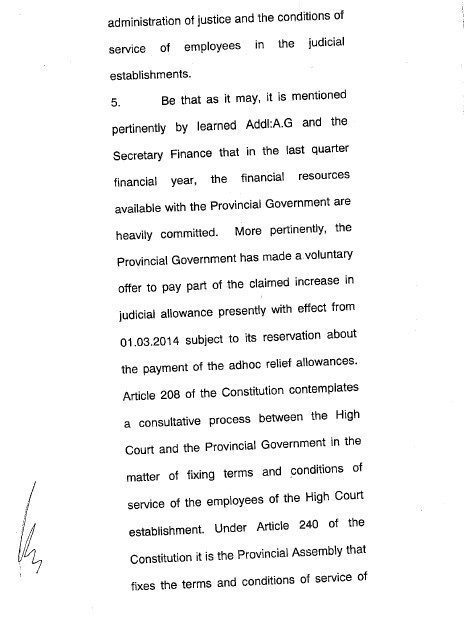 administration of justice and the conditions of service of employees in the judicial establishments.

5. Be that as it may, it is mentioned pertinently by learned Addl:A.G and the Secretary Finance that in the last quarter financial year, the financial resources available with the Provincial Government are heavily committed. More pertinently, the Provincial Government has made a voluntary offer to pay part of the claimed increase in judicial allowance presently with effect from 01.03.2014 subject to its reservation about the payment of the adhoc relief allowances. Article 208 of the Constitution contemplates a consultative process between the High Court and the Provincial Government in the matter of fixing terms and conditions of service of the employees of the High Court establishment. Under Article 240 of the Constitution it is the Provincial Assembly that fixes the terms and conditions of service of